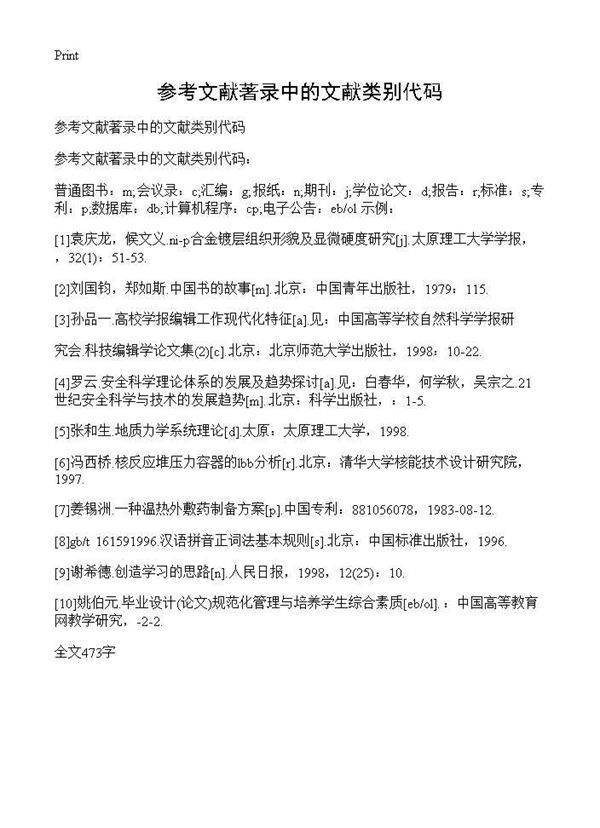 Print

参考文献著录中的文献类别代码

参考文献著录中的文献类别代码

参考文献著录中的文献类别代码：

普通图书：m;会议录：c;汇编：g;报纸：n;期刊：j;学位论文：d;报告：r;标准：s;专利：p;数据库：db;计算机程序：cp;电子公告：eb/ol 示例：

[1]袁庆龙，候文义.ni-p合金镀层组织形貌及显微硬度研究[j].太原理工大学学报，，32(1)：51-53.

[2]刘国钧，郑如斯.中国书的故事[m].北京：中国青年出版社，1979：115.

[3]孙品一.高校学报编辑工作现代化特征[a].见：中国高等学校自然科学学报研

究会.科技编辑学论文集(2)[c].北京：北京师范大学出版社，1998：10-22.

[4]罗云.安全科学理论体系的发展及趋势探讨[a].见：白春华，何学秋，吴宗之.21世纪安全科学与技术的发展趋势[m].北京：科学出版社，：1-5.

[5]张和生.地质力学系统理论[d].太原：太原理工大学，1998.

[6]冯西桥.核反应堆压力容器的lbb分析[r].北京：清华大学核能技术设计研究院，1997.

[7]姜锡洲.一种温热外敷药制备方案[p].中国专利：881056078，1983-08-12.

[8]gb/t 161591996.汉语拼音正词法基本规则[s].北京：中国标准出版社，1996.

[9]谢希德.创造学习的思路[n].人民日报，1998，12(25)：10.

[10]姚伯元.毕业设计(论文)规范化管理与培养学生综合素质[eb/ol].：中国高等教育网教学研究，-2-2.

全文473字